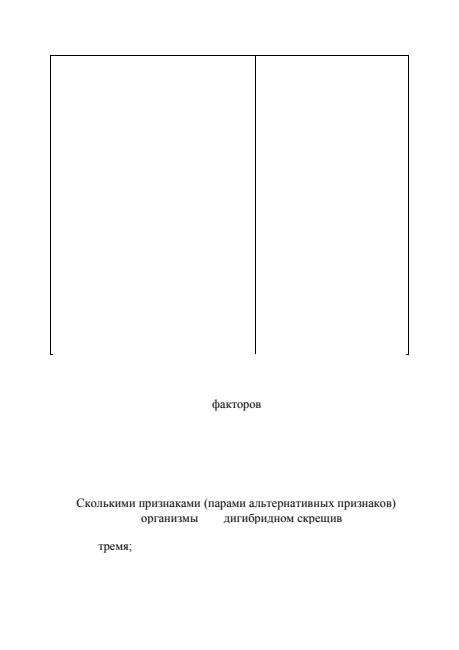 факторов

Сколькими признаками (парами альтернативных признаков) организмы дигибридном скрещив

тремя;